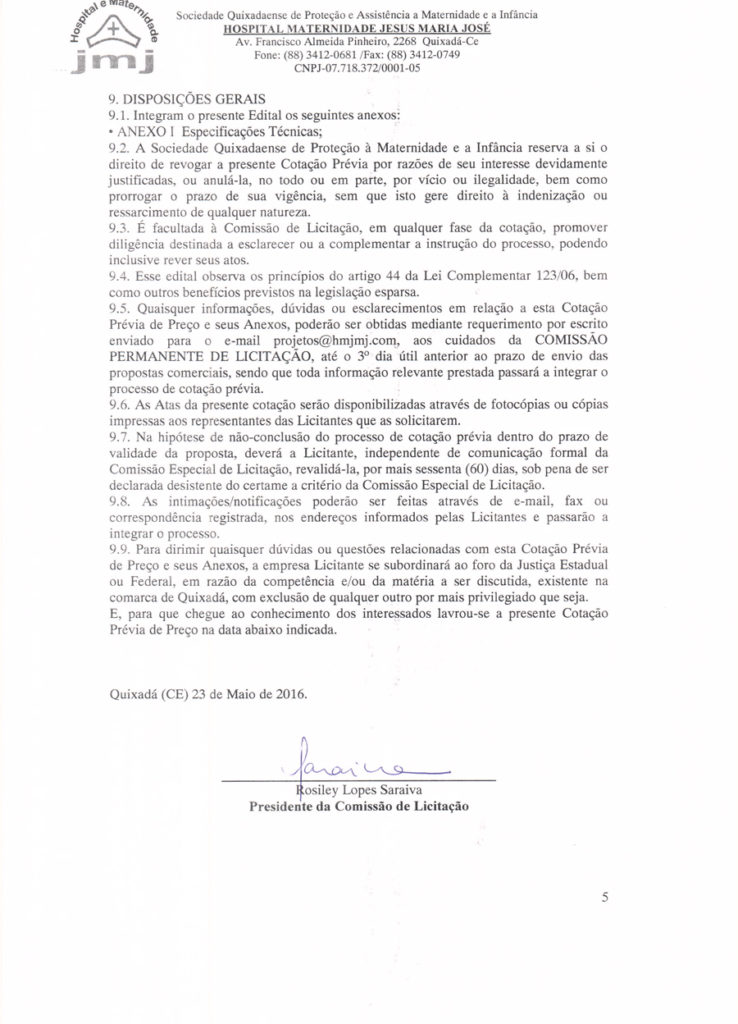 Hospital e Maternidade
jmj

Sociedade Quixadaense de Proteção e Assistência a Maternidade e a Infância
HOSPITAL MATERNIDADE JESUS MARIA JOSÉ
Av. Francisco Almeida Pinheiro, 2268 Quixadá-Ce
Fone: (88) 3412-0681 /Fax: (88) 3412-0749
CNPJ-07.718.372/0001-05

9. DISPOSIÇÕES GERAIS
9.1. Integram o presente Edital os seguintes anexos:
• ANEXO I Especificações Técnicas;
9.2. A Sociedade Quixadaense de Proteção à Maternidade e a Infância reserva a si o direito de revogar a presente Cotação Prévia por razões de seu interesse devidamente justificadas, ou anulá-la, no todo ou em parte, por vício ou ilegalidade, bem como prorrogar o prazo de sua vigência, sem que isto gere direito à indenização ou ressarcimento de qualquer natureza.
9.3. É facultada à Comissão de Licitação, em qualquer fase da cotação, promover diligência destinada a esclarecer ou a complementar a instrução do processo, podendo inclusive rever seus atos.
9.4. Esse edital observa os princípios do artigo 44 da Lei Complementar 123/06, bem como outros benefícios previstos na legislação esparsa.
9.5. Quaisquer informações, dúvidas ou esclarecimentos em relação a esta Cotação Prévia de Preço e seus Anexos, poderão ser obtidas mediante requerimento por escrito enviado para o e-mail projetos@hmjmj.com, aos cuidados da COMISSÃO PERMANENTE DE LICITAÇÃO, até o 3º dia útil anterior ao prazo de envio das propostas comerciais, sendo que toda informação relevante prestada passará a integrar o processo de cotação prévia.
9.6. As Atas da presente cotação serão disponibilizadas através de fotocópias ou cópias impressas aos representantes das Licitantes que as solicitarem.
9.7. Na hipótese de não-conclusão do processo de cotação prévia dentro do prazo de validade da proposta, deverá a Licitante, independente de comunicação formal da Comissão Especial de Licitação, revalidá-la, por mais sessenta (60) dias, sob pena de ser declarada desistente do certame a critério da Comissão Especial de Licitação.
9.8. As intimações/notificações poderão ser feitas através de e-mail, fax ou correspondência registrada, nos endereços informados pelas Licitantes e passarão a integrar o processo.
9.9. Para dirimir quaisquer dúvidas ou questões relacionadas com esta Cotação Prévia de Preço e seus Anexos, a empresa Licitante se subordinará ao foro da Justiça Estadual ou Federal, em razão da competência e/ou da matéria a ser discutida, existente na comarca de Quixadá, com exclusão de qualquer outro por mais privilegiado que seja.
E, para que chegue ao conhecimento dos interessados lavrou-se a presente Cotação Prévia de Preço na data abaixo indicada.

Quixadá (CE) 23 de Maio de 2016.

Saraiva
Rosiley Lopes Saraiva
Presidente da Comissão de Licitação

5